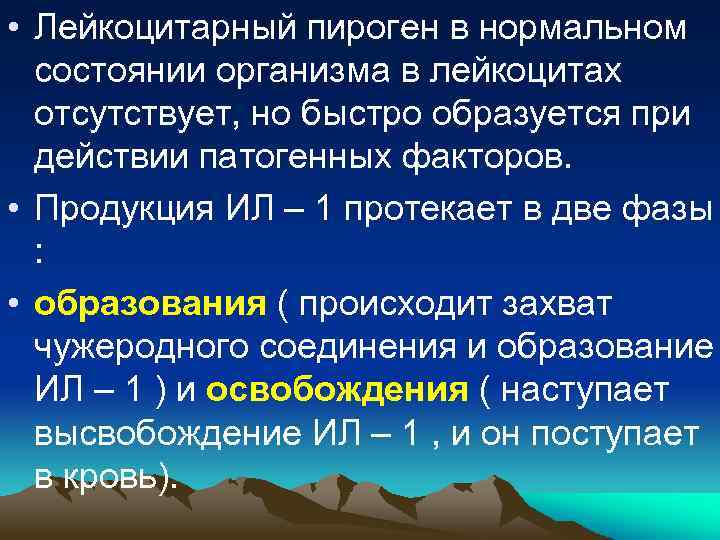 • Лейкоцитарный пироген в нормальном состоянии организма в лейкоцитах отсутствует, но быстро образуется при действии патогенных факторов.

• Продукция ИЛ – 1 протекает в две фазы :

• образования ( происходит захват чужеродного соединения и образование ИЛ – 1 ) и освобождения ( наступает высвобождение ИЛ – 1 , и он поступает в кровь).